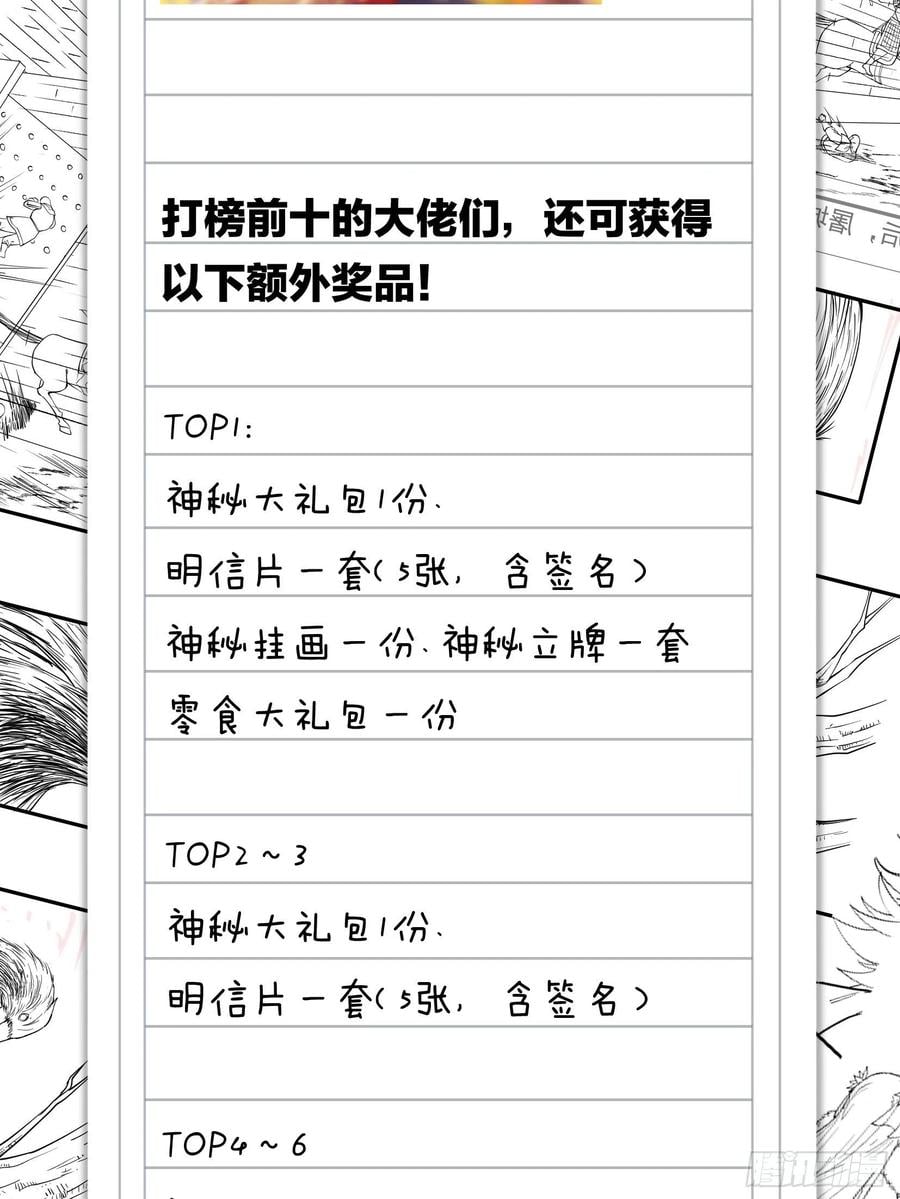 打榜前十的大佬们，还可获得以下额外奖品！

TOP1:

神秘大礼包1份、

明信片一套（5张，含签名）

神秘挂画一份、神秘立牌一套

零食大礼包一份

TOP2～3

神秘大礼包1份、

明信片一套（5张，含签名）

TOP4～6

腾讯动漫